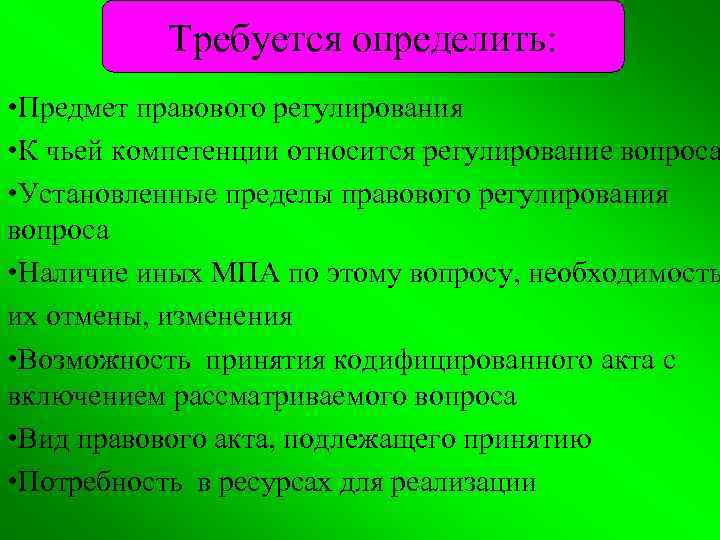 Требуется определить:

•Предмет правового регулирования

•К чьей компетенции относится регулирование вопроса

•Установленные пределы правового регулирования вопроса

•Наличие иных МПА по этому вопросу, необходимость их отмены, изменения

•Возможность принятия кодифицированного акта с включением рассматриваемого вопроса

•Вид правового акта, подлежащего принятию

•Потребность в ресурсах для реализации